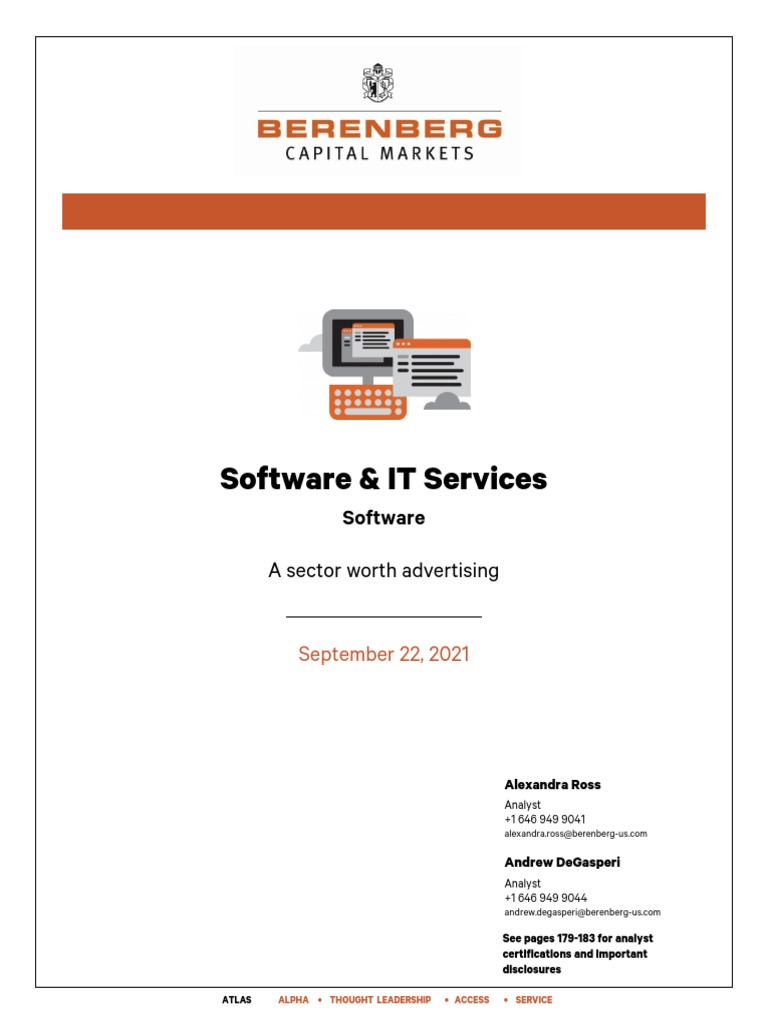 BERENBERG
CAPITAL MARKETS

Software & IT Services

Software

A sector worth advertising

September 22, 2021

Alexandra Ross
Analyst
+1 646 949 9041
alexandra.ross@berenberg-us.com

Andrew DeGasperi
Analyst
+1 646 949 9044
andrew.degasperi@berenberg-us.com

See pages 179-183 for analyst certifications and important disclosures

ATLAS ALPHA • THOUGHT LEADERSHIP • ACCESS • SERVICE